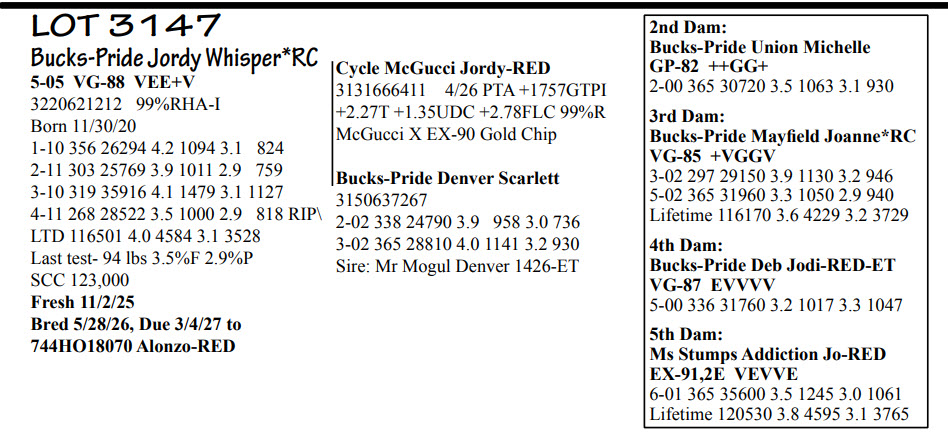 LOT 3147

Bucks-Pride Jordy Whisper*RC
5-05 VG-88 VEE+V
3220621212 99%RHA-I
Born 11/30/20
1-10 356 26294 4.2 1094 3.1 824
2-11 303 25769 3.9 1011 2.9 759
3-10 319 35916 4.1 1479 3.1 1127
4-11 268 28522 3.5 1000 2.9 818 RIP\
LTD 116501 4.0 4584 3.1 3528
Last test- 94 lbs 3.5%F 2.9%P
SCC 123,000
Fresh 11/2/25
Bred 5/28/26, Due 3/4/27 to
744HO18070 Alonzo-RED

Cycle McGucci Jordy-RED
3131666411 4/26 PTA +1757GTPI
+2.27T +1.35UDC +2.78FLC 99%R
McGucci X EX-90 Gold Chip

Bucks-Pride Denver Scarlett
3150637267
2-02 338 24790 3.9 958 3.0 736
3-02 365 28810 4.0 1141 3.2 930
Sire: Mr Mogul Denver 1426-ET

2nd Dam:
Bucks-Pride Union Michelle
GP-82 ++GG+
2-00 365 30720 3.5 1063 3.1 930

3rd Dam:
Bucks-Pride Mayfield Joanne*RC
VG-85 +VGGV
3-02 297 29150 3.9 1130 3.2 946
5-02 365 31960 3.3 1050 2.9 940
Lifetime 116170 3.6 4229 3.2 3729

4th Dam:
Bucks-Pride Deb Jodi-RED-ET
VG-87 EVVVV
5-00 336 31760 3.2 1017 3.3 1047

5th Dam:
Ms Stumps Addiction Jo-RED
EX-91,2E VEVVE
6-01 365 35600 3.5 1245 3.0 1061
Lifetime 120530 3.8 4595 3.1 3765